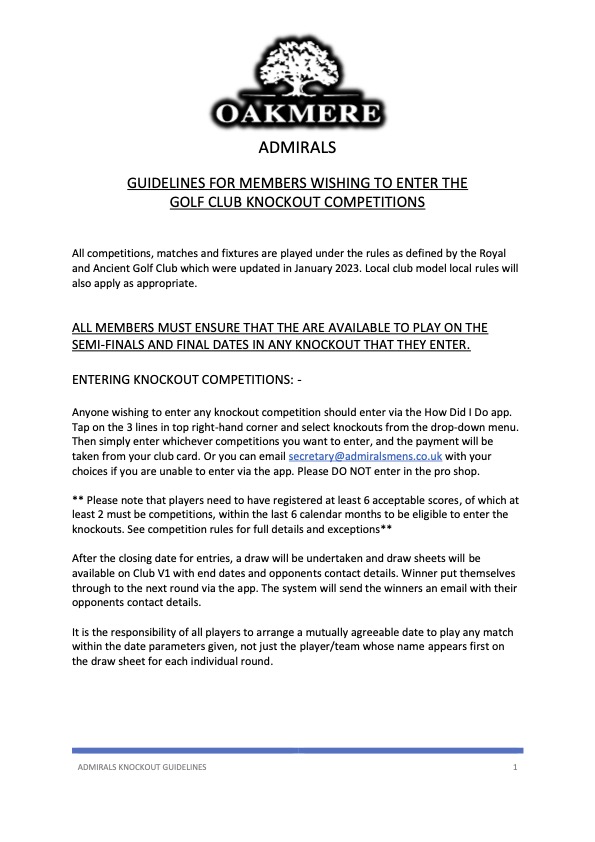 OAKMERE

ADMIRALS

GUIDELINES FOR MEMBERS WISHING TO ENTER THE GOLF CLUB KNOCKOUT COMPETITIONS

All competitions, matches and fixtures are played under the rules as defined by the Royal and Ancient Golf Club which were updated in January 2023. Local club model local rules will also apply as appropriate.

ALL MEMBERS MUST ENSURE THAT THE ARE AVAILABLE TO PLAY ON THE SEMI-FINALS AND FINAL DATES IN ANY KNOCKOUT THAT THEY ENTER.

ENTERING KNOCKOUT COMPETITIONS: -

Anyone wishing to enter any knockout competition should enter via the How Did I Do app. Tap on the 3 lines in top right-hand corner and select knockouts from the drop-down menu. Then simply enter whichever competitions you want to enter, and the payment will be taken from your club card. Or you can email secretary@admiralsmens.co.uk with your choices if you are unable to enter via the app. Please DO NOT enter in the pro shop.

** Please note that players need to have registered at least 6 acceptable scores, of which at least 2 must be competitions, within the last 6 calendar months to be eligible to enter the knockouts. See competition rules for full details and exceptions**

After the closing date for entries, a draw will be undertaken and draw sheets will be available on Club V1 with end dates and opponents contact details. Winner put themselves through to the next round via the app. The system will send the winners an email with their opponents contact details.

It is the responsibility of all players to arrange a mutually agreeable date to play any match within the date parameters given, not just the player/team whose name appears first on the draw sheet for each individual round.

ADMIRALS KNOCKOUT GUIDELINES

1